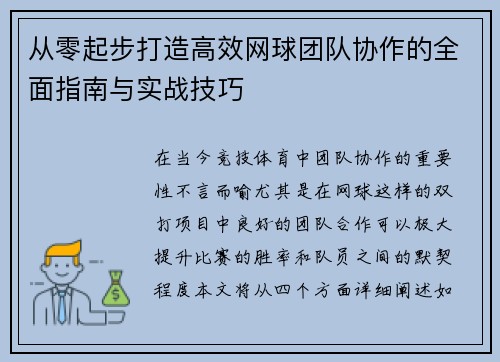 从零起步打造高效网球团队协作的全面指南与实战技巧

在当今竞技体育中团队协作的重要性不言而喻尤其是在网球这样的双打项目中良好的团队合作可以极大提升比赛的胜率和队员之间的默契程度本文将从四个方面详细阐述如

$